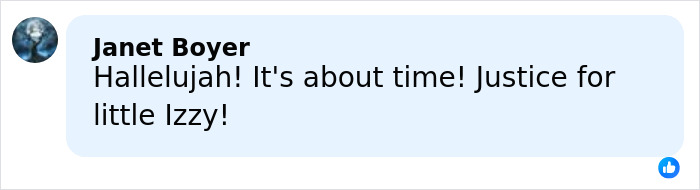 Janet Boyer
Hallelujah! It's about time! Justice for little Izzy!